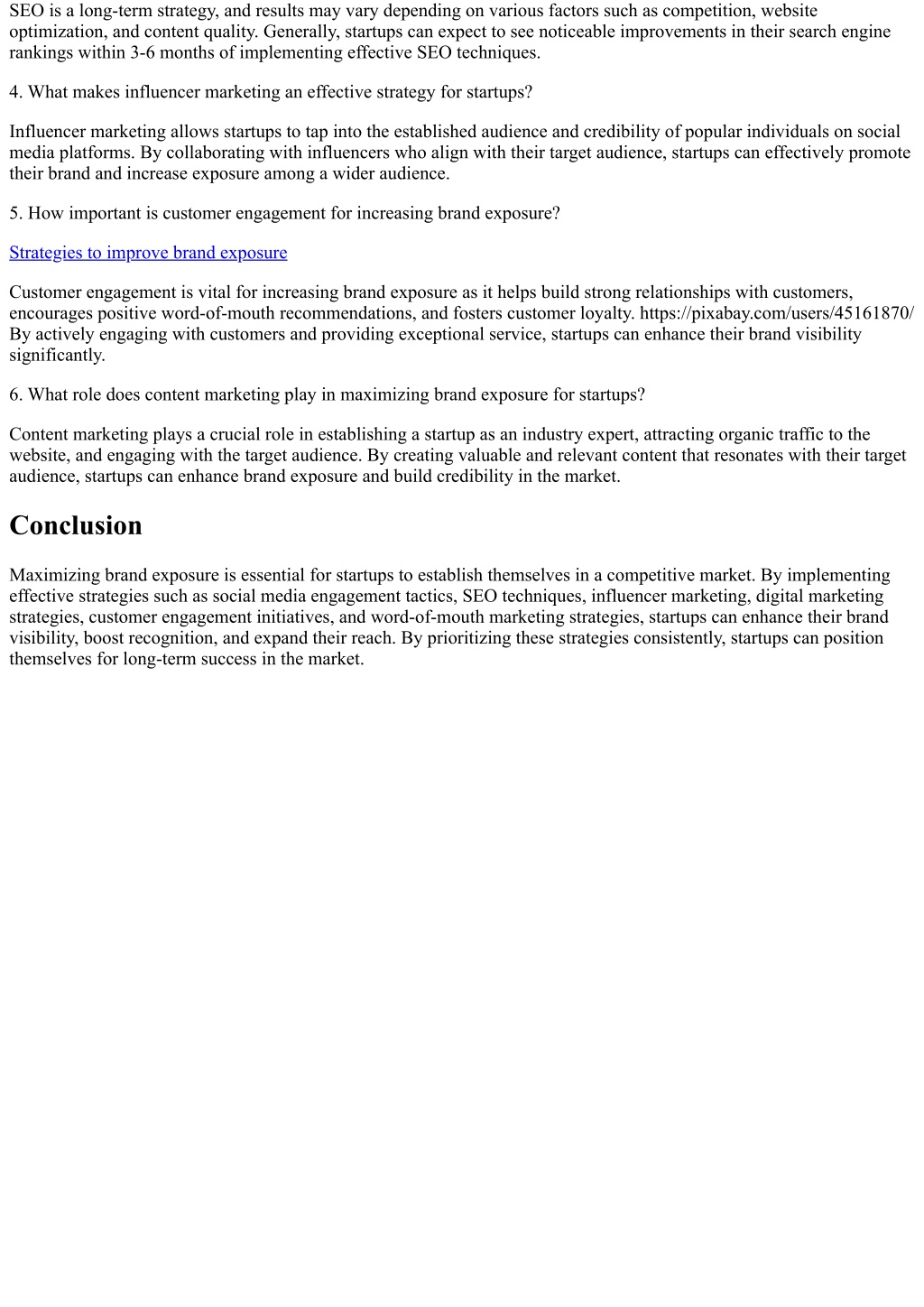 SEO is a long-term strategy, and results may vary depending on various factors such as competition, website optimization, and content quality. Generally, startups can expect to see noticeable improvements in their search engine rankings within 3-6 months of implementing effective SEO techniques.

4. What makes influencer marketing an effective strategy for startups?

Influencer marketing allows startups to tap into the established audience and credibility of popular individuals on social media platforms. By collaborating with influencers who align with their target audience, startups can effectively promote their brand and increase exposure among a wider audience.

5. How important is customer engagement for increasing brand exposure?

Strategies to improve brand exposure

Customer engagement is vital for increasing brand exposure as it helps build strong relationships with customers, encourages positive word-of-mouth recommendations, and fosters customer loyalty. https://pixabay.com/users/45161870/ By actively engaging with customers and providing exceptional service, startups can enhance their brand visibility significantly.

6. What role does content marketing play in maximizing brand exposure for startups?

Content marketing plays a crucial role in establishing a startup as an industry expert, attracting organic traffic to the website, and engaging with the target audience. By creating valuable and relevant content that resonates with their target audience, startups can enhance brand exposure and build credibility in the market.

Conclusion

Maximizing brand exposure is essential for startups to establish themselves in a competitive market. By implementing effective strategies such as social media engagement tactics, SEO techniques, influencer marketing, digital marketing strategies, customer engagement initiatives, and word-of-mouth marketing strategies, startups can enhance their brand visibility, boost recognition, and expand their reach. By prioritizing these strategies consistently, startups can position themselves for long-term success in the market.